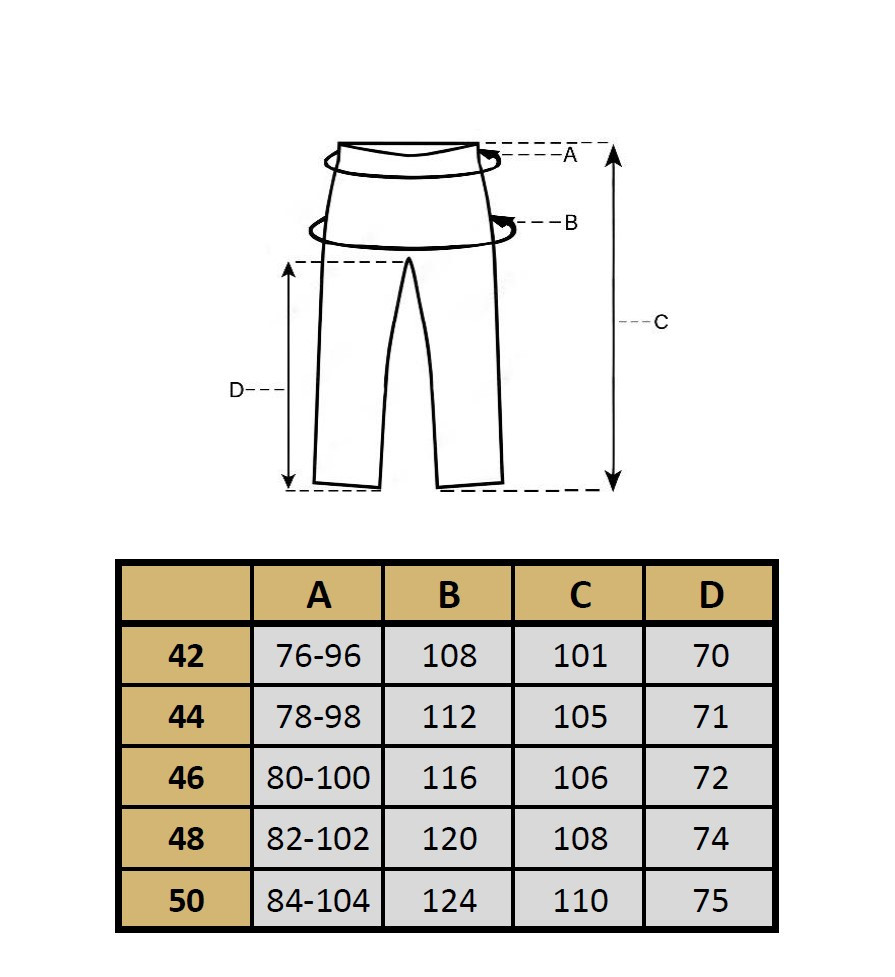 A
B
C
D

|  | A | B | C | D |
|---|---|---|---|---|
| 42 | 76-96 | 108 | 101 | 70 |
| 44 | 78-98 | 112 | 105 | 71 |
| 46 | 80-100 | 116 | 106 | 72 |
| 48 | 82-102 | 120 | 108 | 74 |
| 50 | 84-104 | 124 | 110 | 75 |